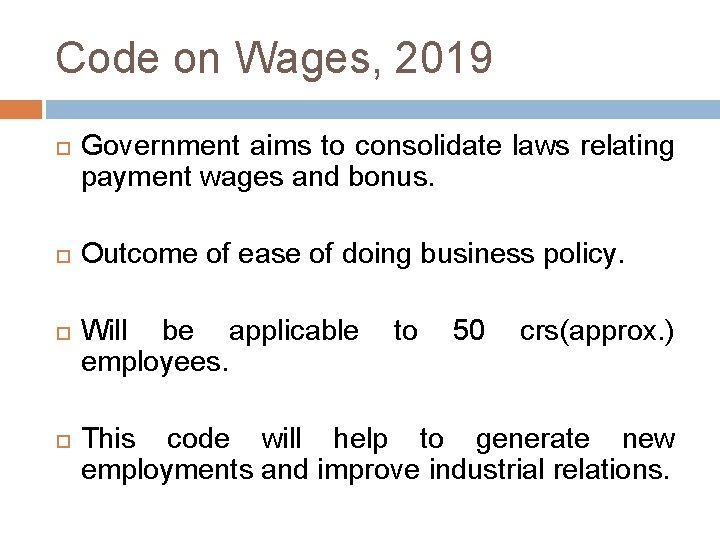 Code on Wages, 2019

Government aims to consolidate laws relating payment wages and bonus.

Outcome of ease of doing business policy.

Will be applicable to 50 crs(approx.) employees.

This code will help to generate new employments and improve industrial relations.